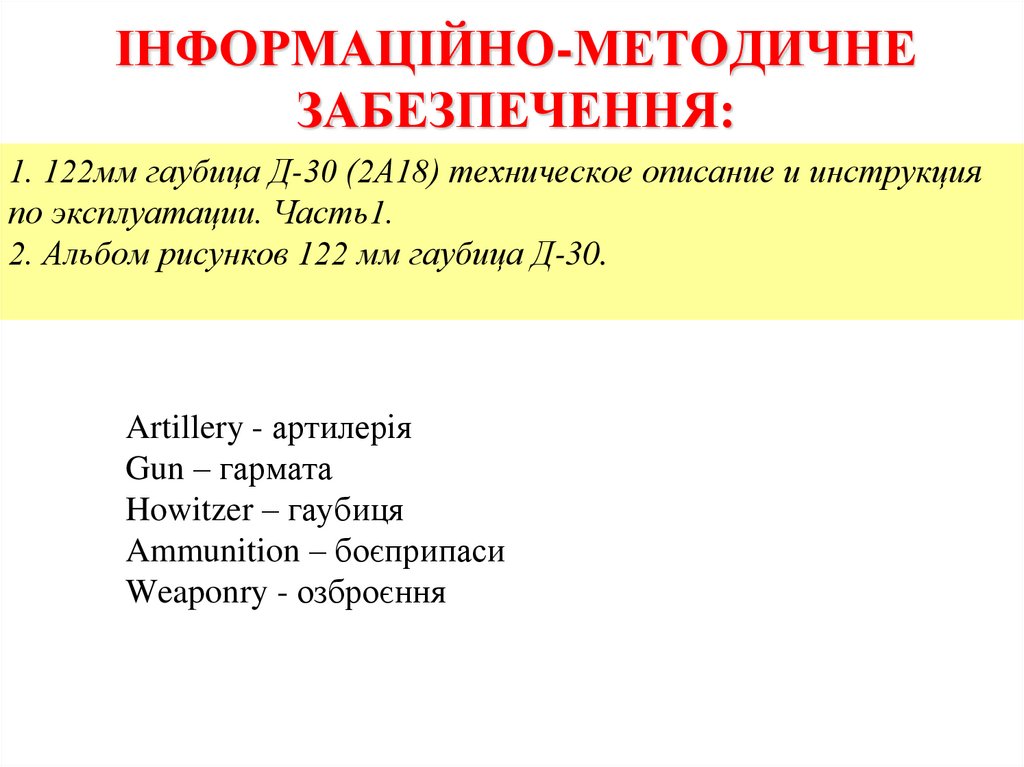 ІНФОРМАЦІЙНО-МЕТОДИЧНЕ ЗАБЕЗПЕЧЕННЯ:

1. 122мм гаубица Д-30 (2А18) техническое описание и инструкция по эксплуатации. Часть1.
2. Альбом рисунков 122 мм гаубица Д-30.

Artillery - артилерія
Gun – гармата
Howitzer – гаубиця
Ammunition – боєприпаси
Weaponry - озброєння